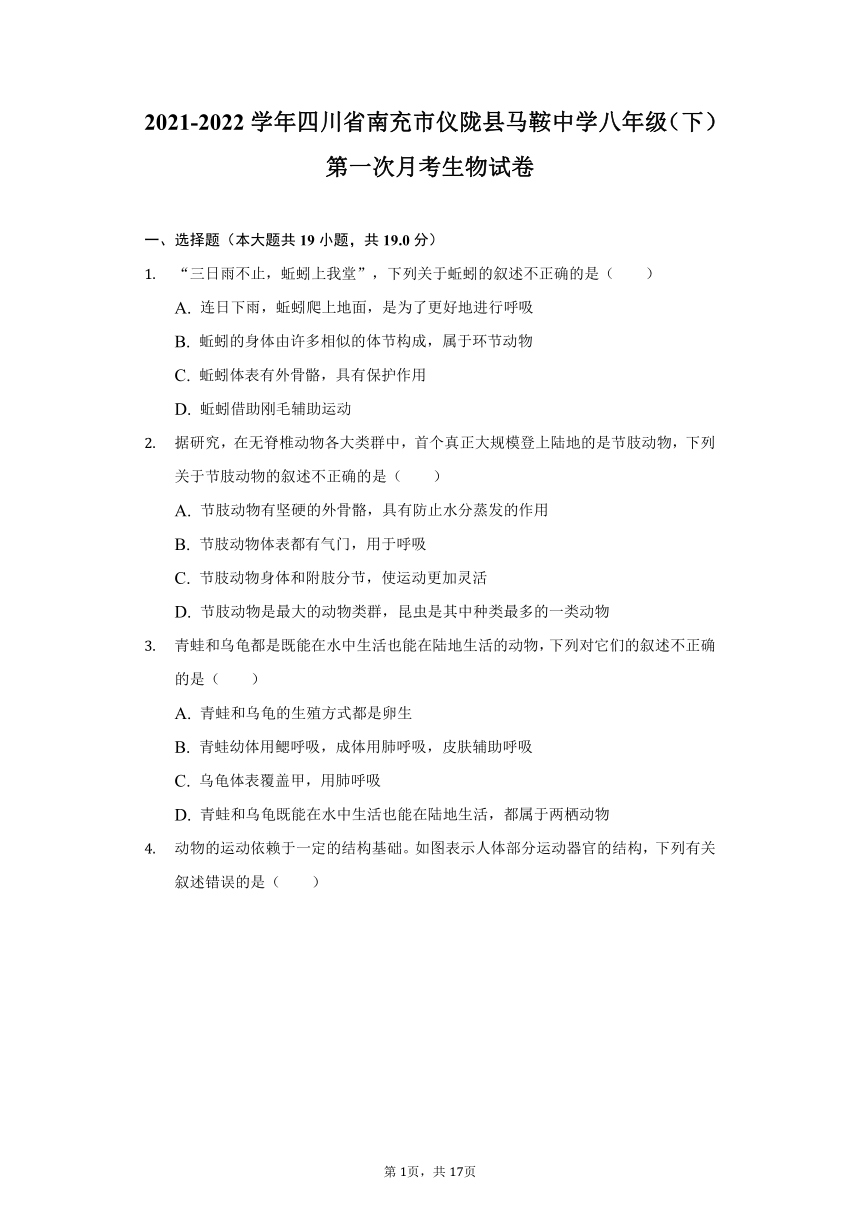 2021-2022 学年四川省南充市仪陇县马鞍中学八年级（下）第一次月考生物试卷

一、选择题（本大题共 19 小题，共 19.0 分）

1. “三日雨不止，蚯蚓上我堂”，下列关于蚯蚓的叙述不正确的是（　　）

A. 连日下雨，蚯蚓爬上地面，是为了更好地进行呼吸

B. 蚯蚓的身体由许多相似的体节构成，属于环节动物

C. 蚯蚓体表有外骨骼，具有保护作用

D. 蚯蚓借助刚毛辅助运动

2. 据研究，在无脊椎动物各大类群中，首个真正大规模登上陆地的是节肢动物，下列关于节肢动物的叙述不正确的是（　　）

A. 节肢动物有坚硬的外骨骼，具有防止水分蒸发的作用

B. 节肢动物体表都有气门，用于呼吸

C. 节肢动物身体和附肢分节，使运动更加灵活

D. 节肢动物是最大的动物类群，昆虫是其中种类最多的一类动物

3. 青蛙和乌龟都是既能在水中生活也能在陆地生活的动物，下列对它们的叙述不正确的是（　　）

A. 青蛙和乌龟的生殖方式都是卵生

B. 青蛙幼体用鳃呼吸，成体用肺呼吸，皮肤辅助呼吸

C. 乌龟体表覆盖甲，用肺呼吸

D. 青蛙和乌龟既能在水中生活也能在陆地生活，都属于两栖动物

4. 动物的运动依赖于一定的结构基础。如图表示人体部分运动器官的结构，下列有关叙述错误的是（　　）

第 1页，共 17页